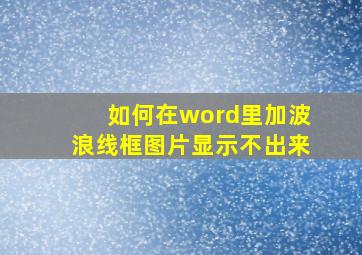 如何在word里加波浪线框图片显示不出来